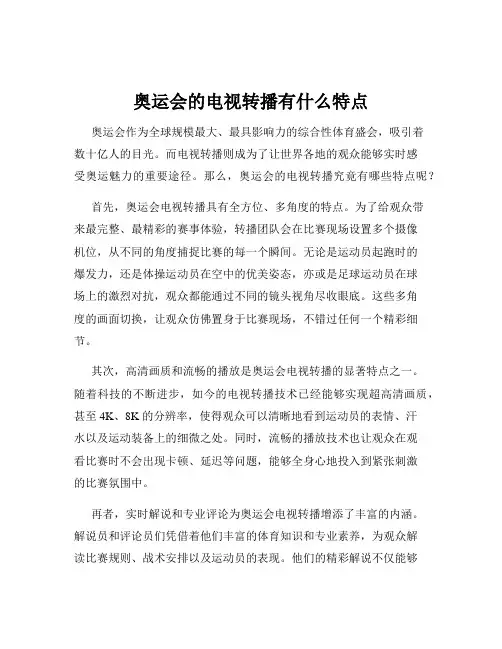 奥运会的电视转播有什么特点

奥运会作为全球规模最大、最具影响力的综合性体育盛会，吸引着数十亿人的目光。而电视转播则成为了让世界各地的观众能够实时感受奥运魅力的重要途径。那么，奥运会的电视转播究竟有哪些特点呢？

首先，奥运会电视转播具有全方位、多角度的特点。为了给观众带来最完整、最精彩的赛事体验，转播团队会在比赛现场设置多个摄像机位，从不同的角度捕捉比赛的每一个瞬间。无论是运动员起跑时的爆发力，还是体操运动员在空中的优美姿态，亦或是足球运动员在球场上的激烈对抗，观众都能通过不同的镜头视角尽收眼底。这些多角度的画面切换，让观众仿佛置身于比赛现场，不错过任何一个精彩细节。

其次，高清画质和流畅的播放是奥运会电视转播的显著特点之一。随着科技的不断进步，如今的电视转播技术已经能够实现超高清画质，甚至 4K、8K 的分辨率，使得观众可以清晰地看到运动员的表情、汗水以及运动装备上的细微之处。同时，流畅的播放技术也让观众在观看比赛时不会出现卡顿、延迟等问题，能够全身心地投入到紧张刺激的比赛氛围中。

再者，实时解说和专业评论为奥运会电视转播增添了丰富的内涵。解说员和评论员们凭借着他们丰富的体育知识和专业素养，为观众解读比赛规则、战术安排以及运动员的表现。他们的精彩解说不仅能够